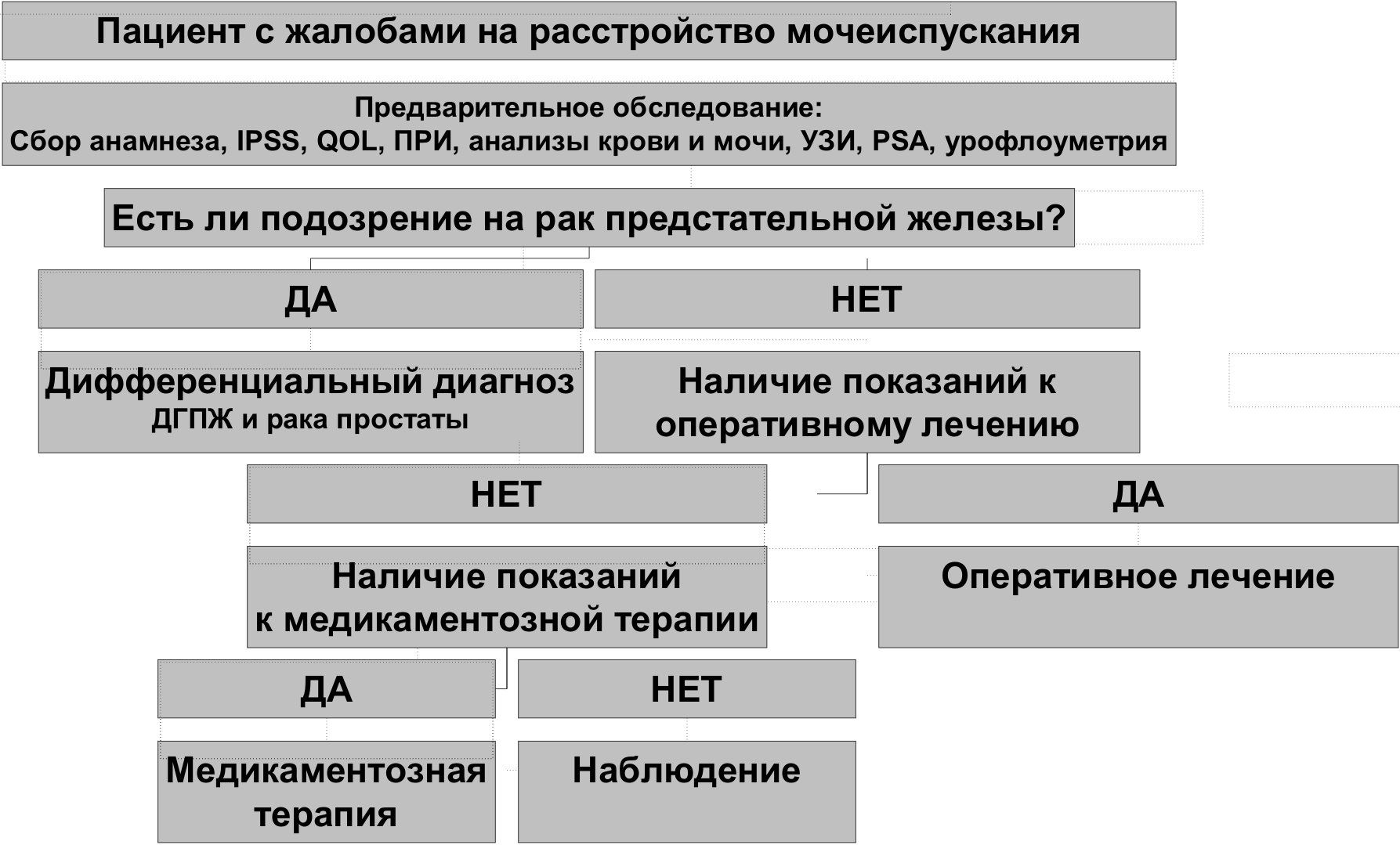 Пациент с жалобами на расстройство мочеиспускания

Предварительное обследование:
Сбор анамнеза, IPSS, QOL, ПРИ, анализы крови и мочи, УЗИ, PSA, урофлоуметрия

Есть ли подозрение на рак предстательной железы?

ДА

НЕТ

Дифференциальный диагноз
ДГПЖ и рака простаты

Наличие показаний к оперативному лечению

НЕТ

ДА

Наличие показаний к медикаментозной терапии

Оперативное лечение

ДА

НЕТ

Медикаментозная терапия

Наблюдение